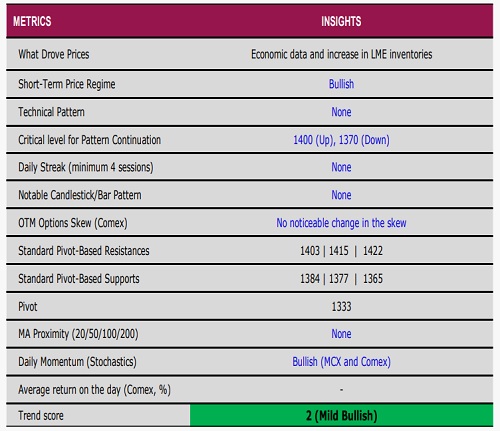 | METRICS | INSIGHTS |
|---|---|
| What Drove Prices | Economic data and increase in LME inventories |
| Short-Term Price Regime | Bullish |
| Technical Pattern | None |
| Critical level for Pattern Continuation | 1400 (Up), 1370 (Down) |
| Daily Streak (minimum 4 sessions) | None |
| Notable Candlestick/Bar Pattern | None |
| OTM Options Skew (Comex) | No noticeable change in the skew |
| Standard Pivot-Based Resistances | 1403 \| 1415 \| 1422 |
| Standard Pivot-Based Supports | 1384 \| 1377 \| 1365 |
| Pivot | 1333 |
| MA Proximity (20/50/100/200) | None |
| Daily Momentum (Stochastics) | Bullish (MCX and Comex) |
| Average return on the day (Comex, %) | - |
| Trend score | 2 (Mild Bullish) |